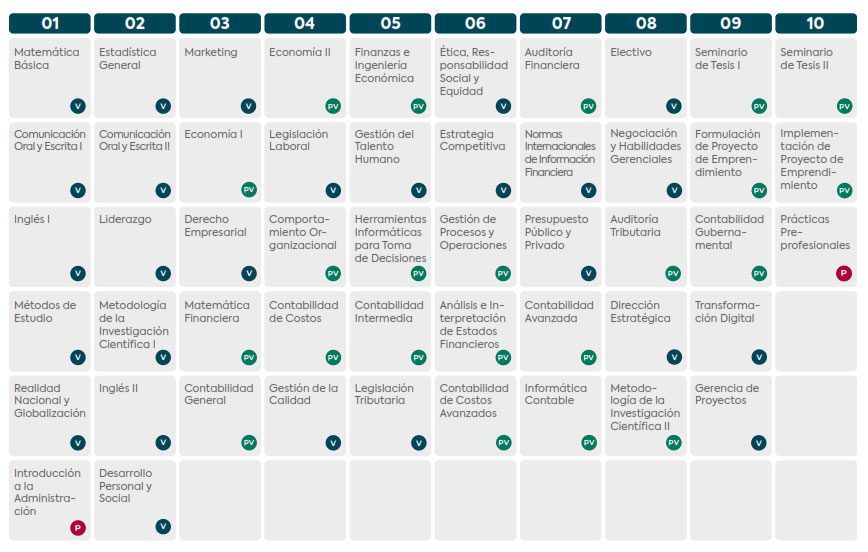 | 01 | 02 | 03 | 04 | 05 | 06 | 07 | 08 | 09 | 10 |
|---|---|---|---|---|---|---|---|---|---|
| Matemática Básica V | Estadística General V | Marketing V | Economía II PV | Finanzas e Ingeniería Económica PV | Ética, Responsabilidad Social y Equidad V | Auditoría Financiera PV | Electivo V | Seminario de Tesis I PV | Seminario de Tesis II PV |
| Comunicación Oral y Escrita I V | Comunicación Oral y Escrita II V | Economía I PV | Legislación Laboral V | Gestión del Talento Humano V | Estrategia Competitiva V | Normas Internacionales de Información Financiera V | Negociación y Habilidades Gerenciales V | Formulación de Proyecto de Emprendimiento PV | Implementación de Proyecto de Emprendimiento PV |
| Inglés I V | Liderazgo V | Derecho Empresarial V | Comportamiento Organizacional PV | Herramientas Informáticas para Toma de Decisiones PV | Gestión de Procesos y Operaciones PV | Presupuesto Público y Privado V | Auditoría Tributaria PV | Contabilidad Gubernamental PV | Prácticas Preprofesionales P |
| Métodos de Estudio V | Metodología de la Investigación Científica I V | Matemática Financiera PV | Contabilidad de Costos PV | Contabilidad Intermedia PV | Análisis e Interpretación de Estados Financieros PV | Contabilidad Avanzada PV | Dirección Estratégica V | Transformación Digital V | |
| Realidad Nacional y Globalización V | Inglés II V | Contabilidad General PV | Gestión de la Calidad V | Legislación Tributaria V | Contabilidad de Costos Avanzados PV | Informática Contable PV | Metodología de la Investigación Científica II PV | Gerencia de Proyectos V | |
| Introducción a la Administración P | Desarrollo Personal y Social V | | | | | | | | |